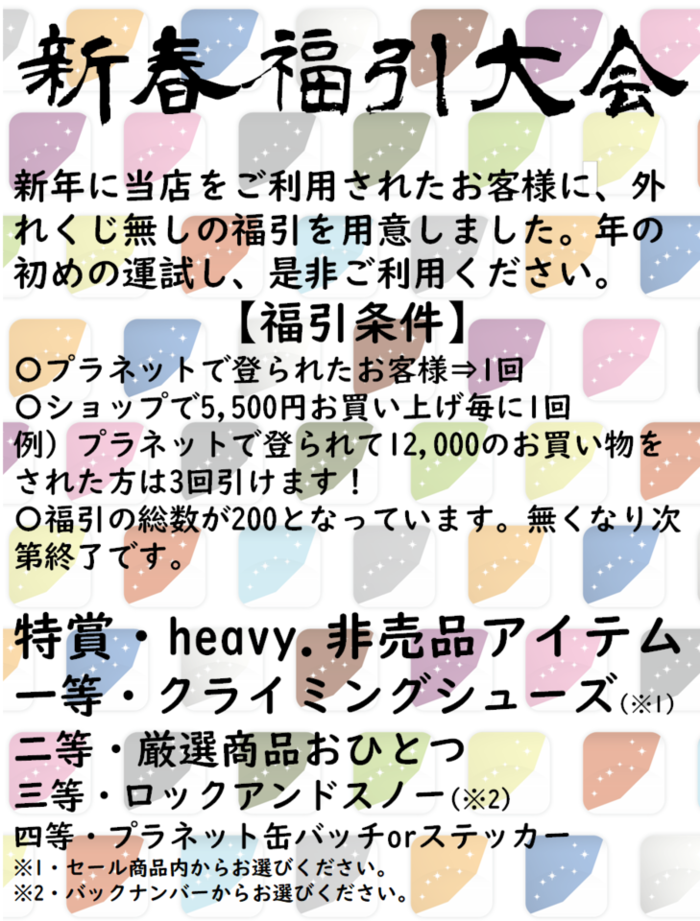 新春福引大会

新年に当店をご利用されたお客様に、外れくじ無しの福引を用意しました。年の初めの運試し、是非ご利用ください。

【福引条件】

〇プラネットで登られたお客様⇒1回
〇ショップで5,500円お買い上げ毎に1回
例）プラネットで登られて12,000のお買い物をされた方は3回引けます！
〇福引の総数が200となっています。無くなり次第終了です。

特賞・heavy.非売品アイテム
一等・クライミングシューズ(※1)
二等・厳選商品おひとつ
三等・ロックアンドスノー(※2)
四等・プラネット缶バッチorステッカー
※1・セール商品内からお選びください。
※2・バックナンバーからお選びください。